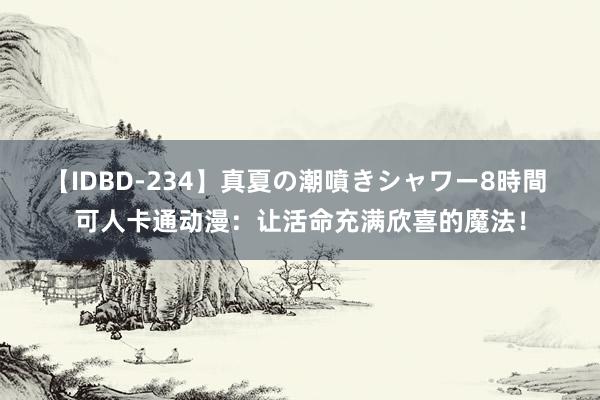 【IDBD-234】真夏の潮噴きシャワー8時間 可人卡通动漫：让活命充满欣喜的魔法！